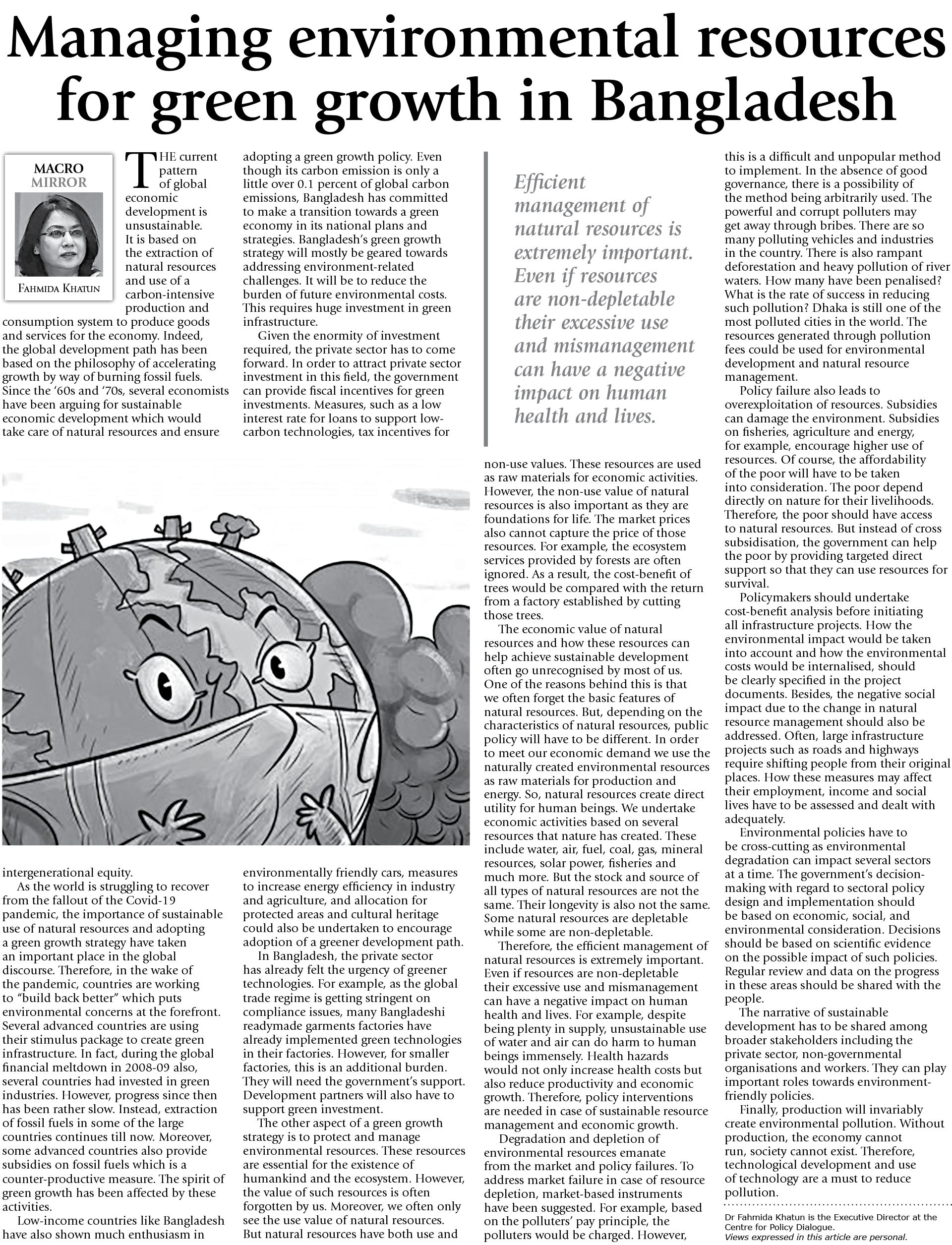 Managing environmental resources for green growth in Bangladesh

MACRO MIRROR

Fahmida Khatun

THE current pattern of global economic development is unsustainable. It is based on the extraction of natural resources and use of a carbon-intensive production and consumption system to produce goods and services for the economy. Indeed, the global development path has been based on the philosophy of accelerating growth by way of burning fossil fuels. Since the '60s and '70s, several economists have been arguing for sustainable economic development which would take care of natural resources and ensure intergenerational equity.

As the world is struggling to recover from the fallout of the Covid-19 pandemic, the importance of sustainable use of natural resources and adopting a green growth strategy have taken an important place in the global discourse. Therefore, in the wake of the pandemic, countries are working to "build back better" which puts environmental concerns at the forefront. Several advanced countries are using their stimulus package to create green infrastructure. In fact, during the global financial meltdown in 2008-09 also, several countries had invested in green industries. However, progress since then has been rather slow. Instead, extraction of fossil fuels in some of the large countries continues till now. Moreover, some advanced countries also provide subsidies on fossil fuels which is a counter-productive measure. The spirit of green growth has been affected by these activities.

Low-income countries like Bangladesh have also shown much enthusiasm in adopting a green growth policy. Even though its carbon emission is only a little over 0.1 percent of global carbon emissions, Bangladesh has committed to make a transition towards a green economy in its national plans and strategies. Bangladesh's green growth strategy will mostly be geared towards addressing environment-related challenges. It will be to reduce the burden of future environmental costs. This requires huge investment in green infrastructure.

Given the enormity of investment required, the private sector has to come forward. In order to attract private sector investment in this field, the government can provide fiscal incentives for green investments. Measures, such as a low interest rate for loans to support low-carbon technologies, tax incentives for environmentally friendly cars, measures to increase energy efficiency in industry and agriculture, and allocation for protected areas and cultural heritage could also be undertaken to encourage adoption of a greener development path.

In Bangladesh, the private sector has already felt the urgency of greener technologies. For example, as the global trade regime is getting stringent on compliance issues, many Bangladeshi readymade garments factories have already implemented green technologies in their factories. However, for smaller factories, this is an additional burden. They will need the government's support. Development partners will also have to support green investment.

The other aspect of a green growth strategy is to protect and manage environmental resources. These resources are essential for the existence of humankind and the ecosystem. However, the value of such resources is often forgotten by us. Moreover, we often only see the use value of natural resources. But natural resources have both use and non-use values. These resources are used as raw materials for economic activities. However, the non-use value of natural resources is also important as they are foundations for life. The market prices also cannot capture the price of those resources. For example, the ecosystem services provided by forests are often ignored. As a result, the cost-benefit of trees would be compared with the return from a factory established by cutting those trees.

Efficient management of natural resources is extremely important. Even if resources are non-depletable their excessive use and mismanagement can have a negative impact on human health and lives.

The economic value of natural resources and how these resources can help achieve sustainable development often go unrecognised by most of us. One of the reasons behind this is that we often forget the basic features of natural resources. But, depending on the characteristics of natural resources, public policy will have to be different. In order to meet our economic demand we use the naturally created environmental resources as raw materials for production and energy. So, natural resources create direct utility for human beings. We undertake economic activities based on several resources that nature has created. These include water, air, fuel, coal, gas, mineral resources, solar power, fisheries and much more. But the stock and source of all types of natural resources are not the same. Their longevity is also not the same. Some natural resources are depletable while some are non-depletable.

Therefore, the efficient management of natural resources is extremely important. Even if resources are non-depletable their excessive use and mismanagement can have a negative impact on human health and lives. For example, despite being plenty in supply, unsustainable use of water and air can do harm to human beings immensely. Health hazards would not only increase health costs but also reduce productivity and economic growth. Therefore, policy interventions are needed in case of sustainable resource management and economic growth.

Degradation and depletion of environmental resources emanate from the market and policy failures. To address market failure in case of resource depletion, market-based instruments have been suggested. For example, based on the polluters' pay principle, the polluters would be charged. However, this is a difficult and unpopular method to implement. In the absence of good governance, there is a possibility of the method being arbitrarily used. The powerful and corrupt polluters may get away through bribes. There are so many polluting vehicles and industries in the country. There is also rampant deforestation and heavy pollution of river waters. How many have been penalised? What is the rate of success in reducing such pollution? Dhaka is still one of the most polluted cities in the world. The resources generated through pollution fees could be used for environmental development and natural resource management.

Policy failure also leads to overexploitation of resources. Subsidies can damage the environment. Subsidies on fisheries, agriculture and energy, for example, encourage higher use of resources. Of course, the affordability of the poor will have to be taken into consideration. The poor depend directly on nature for their livelihoods. Therefore, the poor should have access to natural resources. But instead of cross subsidisation, the government can help the poor by providing targeted direct support so that they can use resources for survival.

Policymakers should undertake cost-benefit analysis before initiating all infrastructure projects. How the environmental impact would be taken into account and how the environmental costs would be internalised, should be clearly specified in the project documents. Besides, the negative social impact due to the change in natural resource management should also be addressed. Often, large infrastructure projects such as roads and highways require shifting people from their original places. How these measures may affect their employment, income and social lives have to be assessed and dealt with adequately.

Environmental policies have to be cross-cutting as environmental degradation can impact several sectors at a time. The government's decision-making with regard to sectoral policy design and implementation should be based on economic, social, and environmental consideration. Decisions should be based on scientific evidence on the possible impact of such policies. Regular review and data on the progress in these areas should be shared with the people.

The narrative of sustainable development has to be shared among broader stakeholders including the private sector, non-governmental organisations and workers. They can play important roles towards environment-friendly policies.

Finally, production will invariably create environmental pollution. Without production, the economy cannot run, society cannot exist. Therefore, technological development and use of technology are a must to reduce pollution.

Dr Fahmida Khatun is the Executive Director at the Centre for Policy Dialogue.
Views expressed in this article are personal.